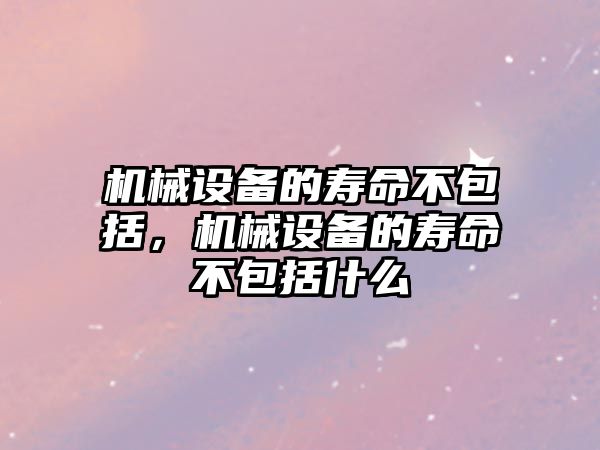 机械设备的寿命不包括，机械设备的寿命不包括什么